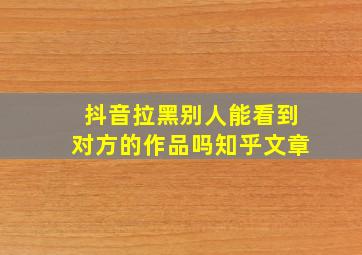 抖音拉黑别人能看到对方的作品吗知乎文章